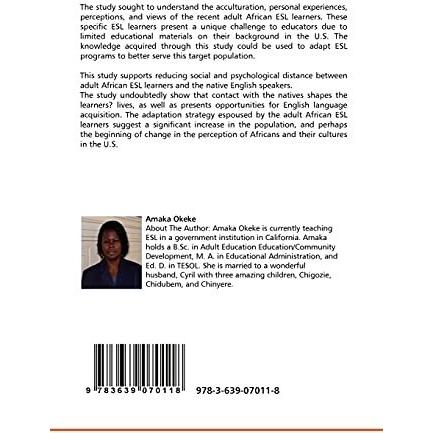 The study sought to understand the acculturation, personal experiences, perceptions, and views of the recent adult African ESL learners. These specific ESL learners present a unique challenge to educators due to limited educational materials on their background in the U.S. The knowledge acquired through this study could be used to adapt ESL programs to better serve this target population.

This study supports reducing social and psychological distance between adult African ESL learners and the native English speakers.
The study undoubtedly show that contact with the natives shapes the learners? lives, as well as presents opportunities for English language acquisition. The adaptation strategy espoused by the adult African ESL learners suggest a significant increase in the population, and perhaps the beginning of change in the perception of Africans and their cultures in the U.S.

Amaka Okeke
About The Author: Amaka Okeke is currently teaching ESL in a government institution in California. Amaka holds a B.Sc. in Adult Education Education/Community Development, M. A. in Educational Administration, and Ed. D. in TESOL. She is married to a wonderful husband, Cyril with three amazing children, Chigozie, Chidubem, and Chinyere.

9 783639 070118 978-3-639-07011-8